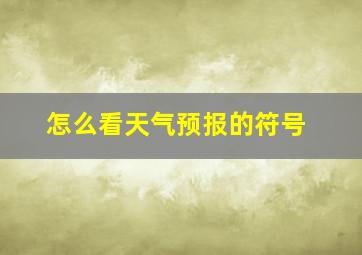 怎么看天气预报的符号